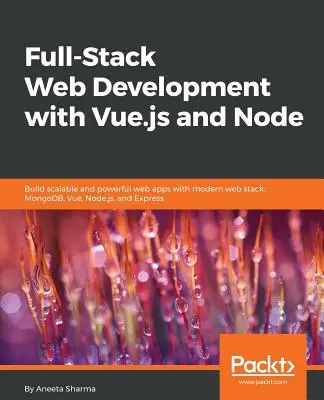 Full-Stack Web Development with Vue.js and Node

Build scalable and powerful web apps with modern web stack: MongoDB, Vue, Node.js, and Express

Packt>
www.packt.com

By Aneeta Sharma